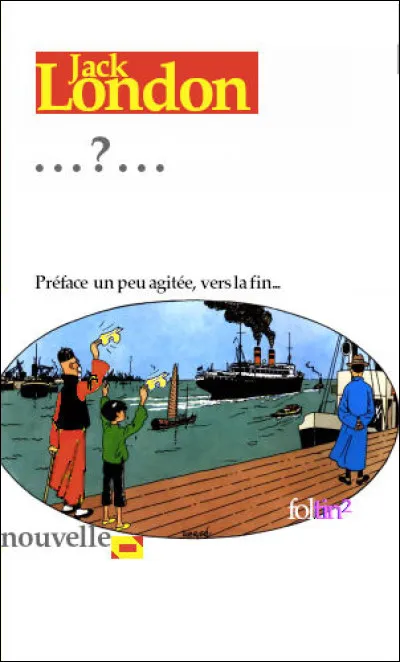 Jack London

...?...

Préface un peu agitée, vers la fin...

foltin²

nouvelle